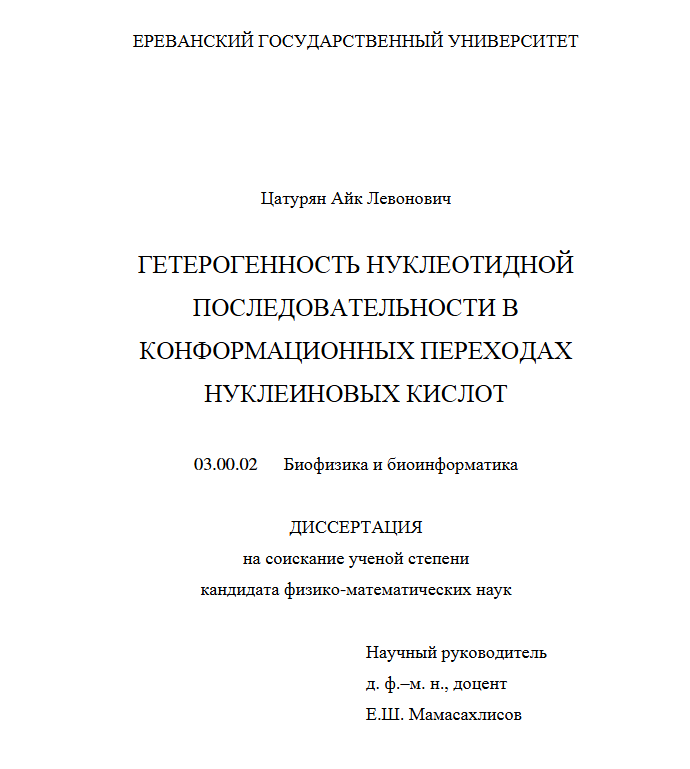 ЕРЕВАНСКИЙ ГОСУДАРСТВЕННЫЙ УНИВЕРСИТЕТ

Цатурян Айк Левонович

ГЕТЕРОГЕННОСТЬ НУКЛЕОТИДНОЙ ПОСЛЕДОВАТЕЛЬНОСТИ В КОНФОРМАЦИОННЫХ ПЕРЕХОДАХ НУКЛЕИНОВЫХ КИСЛОТ

03.00.02 Биофизика и биоинформатика

ДИССЕРТАЦИЯ
на соискание ученой степени
кандидата физико-математических наук

Научный руководитель
д. ф.–м. н., доцент
Е.Ш. Мамасахлисов